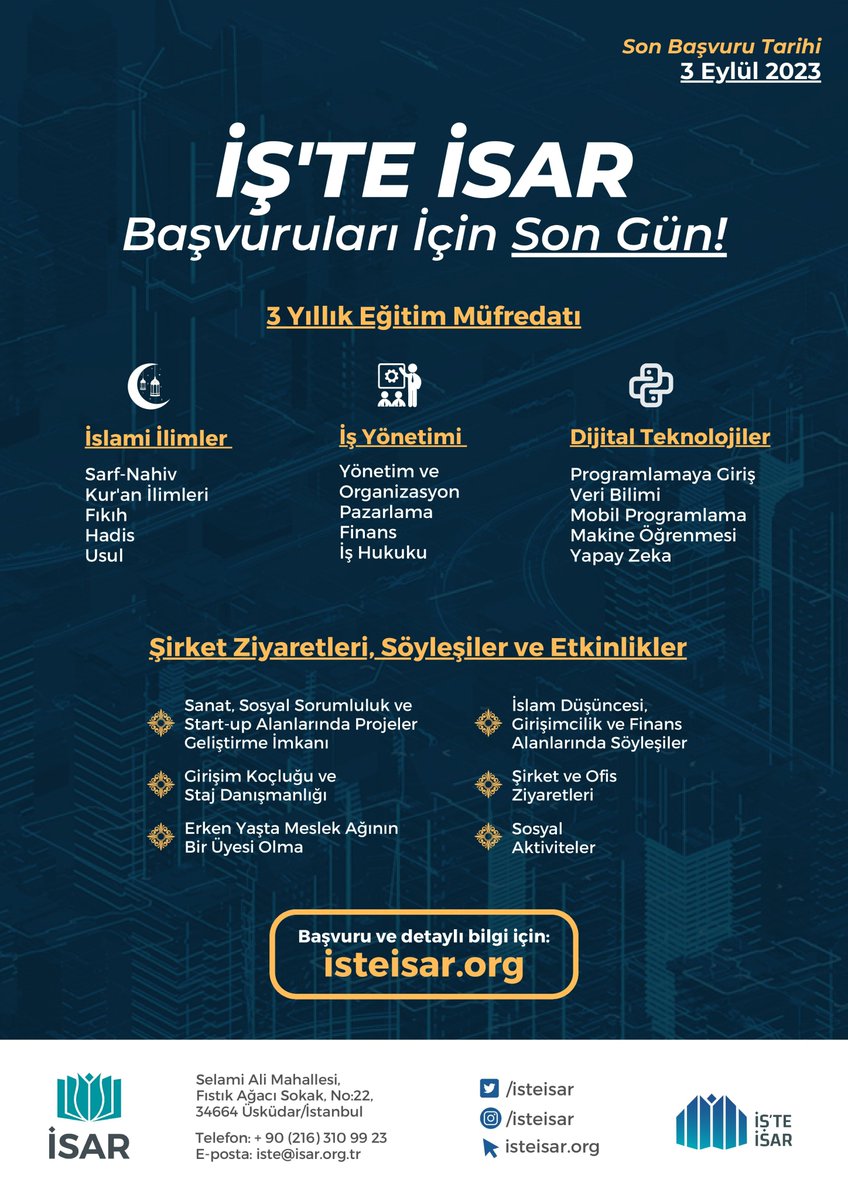 Son Başvuru Tarihi
3 Eylül 2023

İŞ'TE İSAR
Başvuruları İçin Son Gün!

3 Yıllık Eğitim Müfredatı

İslami İlimler
Sarf-Nahiv
Kur'an İlimleri
Fıkıh
Hadis
Usul

İş Yönetimi
Yönetim ve Organizasyon
Pazarlama
Finans
İş Hukuku

Dijital Teknolojiler
Programlamaya Giriş
Veri Bilimi
Mobil Programlama
Makine Öğrenmesi
Yapay Zeka

Şirket Ziyaretleri, Söyleşiler ve Etkinlikler

Sanat, Sosyal Sorumluluk ve Start-up Alanlarında Projeler Geliştirme İmkanı

Girişim Koçluğu ve Staj Danışmanlığı

Erken Yaşta Meslek Ağının Bir Üyesi Olma

İslam Düşüncesi, Girişimcilik ve Finans Alanlarında Söyleşiler

Şirket ve Ofis Ziyaretleri

Sosyal Aktiviteler

Başvuru ve detaylı bilgi için:
isteisar.org

İSAR

Selami Ali Mahallesi, Fıstık Ağacı Sokak, No:22, 34664 Üsküdar/İstanbul

Telefon: + 90 (216) 310 99 23
E-posta: iste@isar.org.tr

/isteisar
/isteisar
isteisar.org

İŞ'TE İSAR